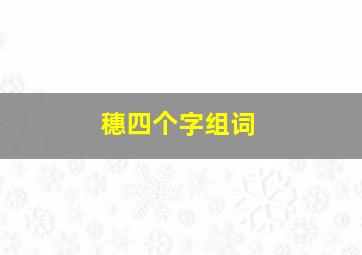 穗四个字组词